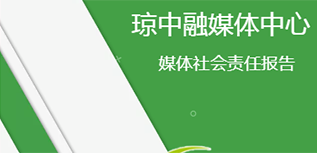 琼中融媒体中心

媒体社会责任报告